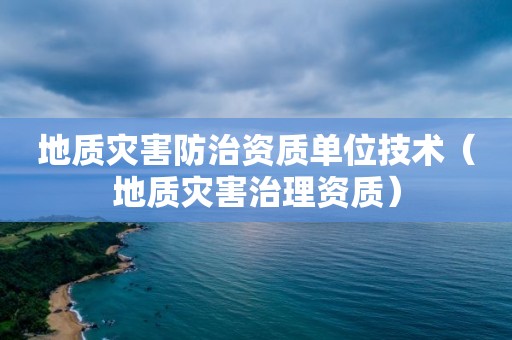 地质灾害防治资质单位技术（地质灾害治理资质）